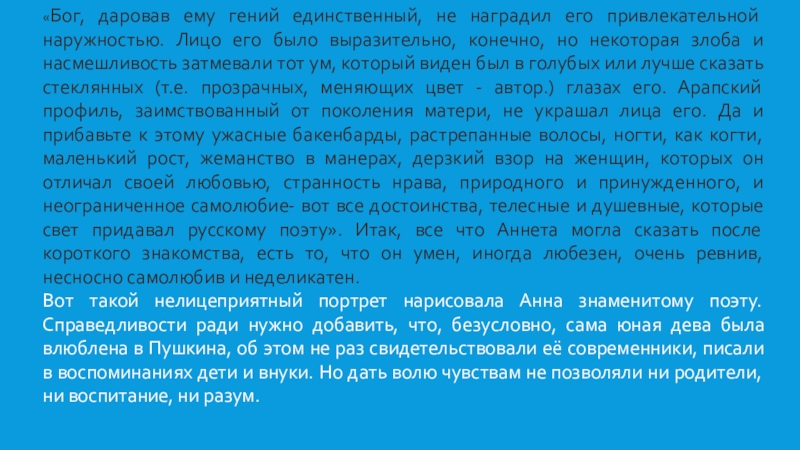 «Бог, даровав ему гений единственный, не наградил его привлекательной наружностью. Лицо его было выразительно, конечно, но некоторая злоба и насмешливость затмевали тот ум, который виден был в голубых или лучше сказать стеклянных (т.е. прозрачных, меняющих цвет - автор.) глазах его. Арапский профиль, заимствованный от поколения матери, не украшал лица его. Да и прибавьте к этому ужасные бакенбарды, растрепанные волосы, ногти, как когти, маленький рост, жеманство в манерах, дерзкий взор на женщин, которых он отличал своей любовью, странность нрава, природного и принужденного, и неограниченное самолюбие- вот все достоинства, телесные и душевные, которые свет придавал русскому поэту». Итак, все что Аннета могла сказать после короткого знакомства, есть то, что он умен, иногда любезен, очень ревнив, несносно самолюбив и неделикатен.
Вот такой нелицеприятный портрет нарисовала Анна знаменитому поэту. Справедливости ради нужно добавить, что, безусловно, сама юная дева была влюблена в Пушкина, об этом не раз свидетельствовали её современники, писали в воспоминаниях дети и внуки. Но дать волю чувствам не позволяли ни родители, ни воспитание, ни разум.